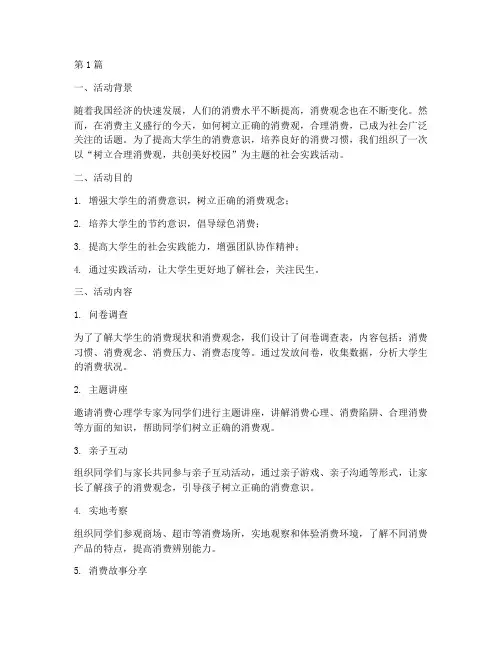 第1篇

一、活动背景

随着我国经济的快速发展，人们的消费水平不断提高，消费观念也在不断变化。然而，在消费主义盛行的今天，如何树立正确的消费观，合理消费，已成为社会广泛关注的话题。为了提高大学生的消费意识，培养良好的消费习惯，我们组织了一次以“树立合理消费观，共创美好校园”为主题的社会实践活动。

二、活动目的

1. 增强大学生的消费意识，树立正确的消费观念；

2. 培养大学生的节约意识，倡导绿色消费；

3. 提高大学生的社会实践能力，增强团队协作精神；

4. 通过实践活动，让大学生更好地了解社会，关注民生。

三、活动内容

1. 问卷调查

为了了解大学生的消费现状和消费观念，我们设计了问卷调查表，内容包括：消费习惯、消费观念、消费压力、消费态度等。通过发放问卷，收集数据，分析大学生的消费状况。

2. 主题讲座

邀请消费心理学专家为同学们进行主题讲座，讲解消费心理、消费陷阱、合理消费等方面的知识，帮助同学们树立正确的消费观。

3. 亲子互动

组织同学们与家长共同参与亲子互动活动，通过亲子游戏、亲子沟通等形式，让家长了解孩子的消费观念，引导孩子树立正确的消费意识。

4. 实地考察

组织同学们参观商场、超市等消费场所，实地观察和体验消费环境，了解不同消费产品的特点，提高消费辨别能力。

5. 消费故事分享